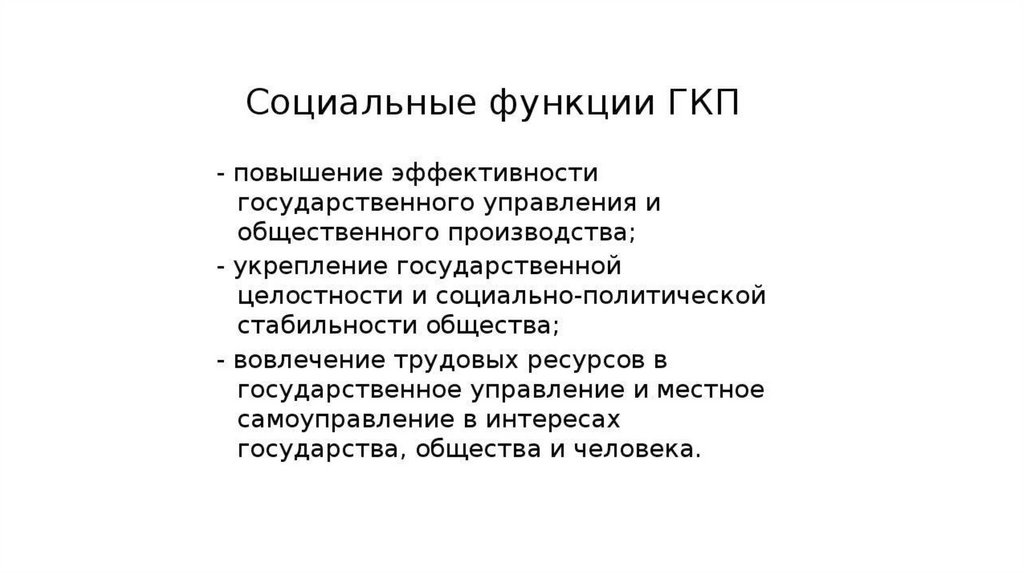 Социальные функции ГКП

- повышение эффективности государственного управления и общественного производства;
- укрепление государственной целостности и социально-политической стабильности общества;
- вовлечение трудовых ресурсов в государственное управление и местное самоуправление в интересах государства, общества и человека.